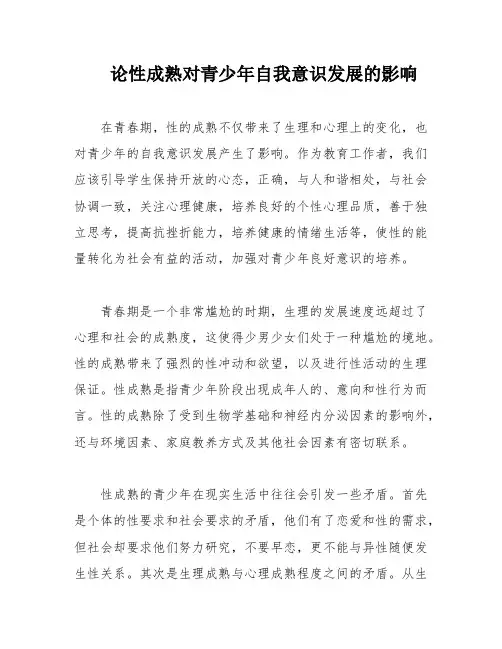 论性成熟对青少年自我意识发展的影响

在青春期，性的成熟不仅带来了生理和心理上的变化，也对青少年的自我意识发展产生了影响。作为教育工作者，我们应该引导学生保持开放的心态，正确，与人和谐相处，与社会协调一致，关注心理健康，培养良好的个性心理品质，善于独立思考，提高抗挫折能力，培养健康的情绪生活等，使性的能量转化为社会有益的活动，加强对青少年良好意识的培养。

青春期是一个非常尴尬的时期，生理的发展速度远超过了心理和社会的成熟度，这使得少男少女们处于一种尴尬的境地。性的成熟带来了强烈的性冲动和欲望，以及进行性活动的生理保证。性成熟是指青少年阶段出现成年人的、意向和性行为而言。性的成熟除了受到生物学基础和神经内分泌因素的影响外，还与环境因素、家庭教养方式及其他社会因素有密切联系。

性成熟的青少年在现实生活中往往会引发一些矛盾。首先是个体的性要求和社会要求的矛盾，他们有了恋爱和性的需求，但社会却要求他们努力研究，不要早恋，更不能与异性随便发生性关系。其次是生理成熟与心理成熟程度之间的矛盾。从生